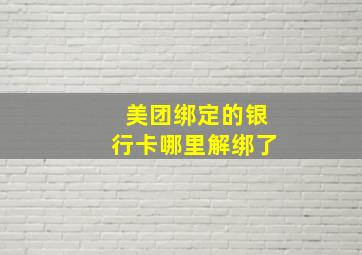 美团绑定的银行卡哪里解绑了